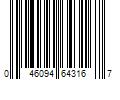 0 46094 64316 7